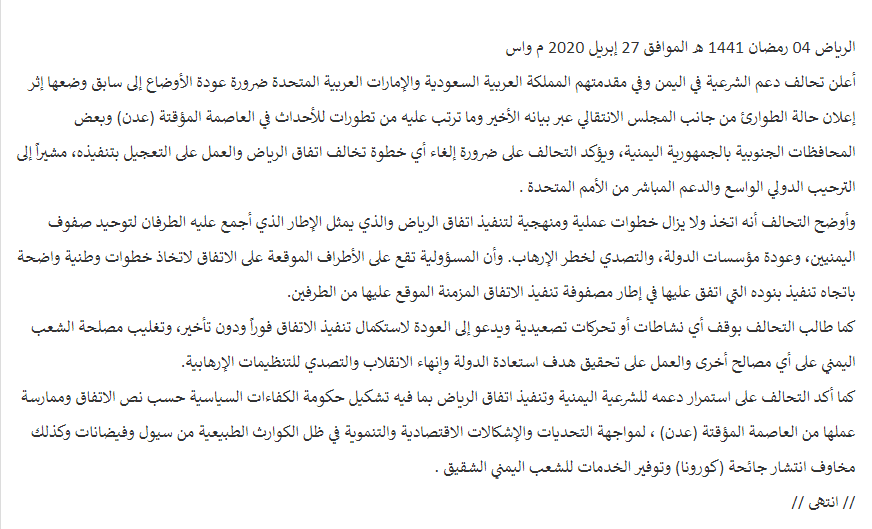 الرياض 04 رمضان 1441 هـ الموافق 27 إبريل 2020 م واس

أعلن تحالف دعم الشرعية في اليمن وفي مقدمتهم المملكة العربية السعودية والإمارات العربية المتحدة ضرورة عودة الأوضاع إلى سابق وضعها إثر إعلان حالة الطوارئ من جانب المجلس الانتقالي عبر بيانه الأخير وما ترتب عليه من تطورات للأحداث في العاصمة المؤقتة (عدن) وبعض المحافظات الجنوبية بالجمهورية اليمنية، ويؤكد التحالف على ضرورة إلغاء أي خطوة تخالف اتفاق الرياض والعمل على التعجيل بتنفيذه، مشيراً إلى الترحيب الدولي الواسع والدعم المباشر من الأمم المتحدة .

وأوضح التحالف أنه اتخذ ولا يزال خطوات عملية ومنهجية لتنفيذ اتفاق الرياض والذي يمثل الإطار الذي أجمع عليه الطرفان لتوحيد صفوف اليمنيين، وعودة مؤسسات الدولة، والتصدي لخطر الإرهاب. وأن المسؤولية تقع على الأطراف الموقعة على الاتفاق لاتخاذ خطوات وطنية واضحة باتجاه تنفيذ بنوده التي اتفق عليها في إطار مصفوفة تنفيذ الاتفاق المزمنة الموقع عليها من الطرفين.

كما طالب التحالف بوقف أي نشاطات أو تحركات تصعيدية ويدعو إلى العودة لاستكمال تنفيذ الاتفاق فوراً ودون تأخير، وتغليب مصلحة الشعب اليمني على أي مصالح أخرى والعمل على تحقيق هدف استعادة الدولة وإنهاء الانقلاب والتصدي للتنظيمات الإرهابية.

كما أكد التحالف على استمرار دعمه للشرعية اليمنية وتنفيذ اتفاق الرياض بما فيه تشكيل حكومة الكفاءات السياسية حسب نص الاتفاق وممارسة عملها من العاصمة المؤقتة (عدن) ، لمواجهة التحديات والإشكالات الاقتصادية والتنموية في ظل الكوارث الطبيعية من سيول وفيضانات وكذلك مخاوف انتشار جائحة (كورونا) وتوفير الخدمات للشعب اليمني الشقيق .

// انتهى //